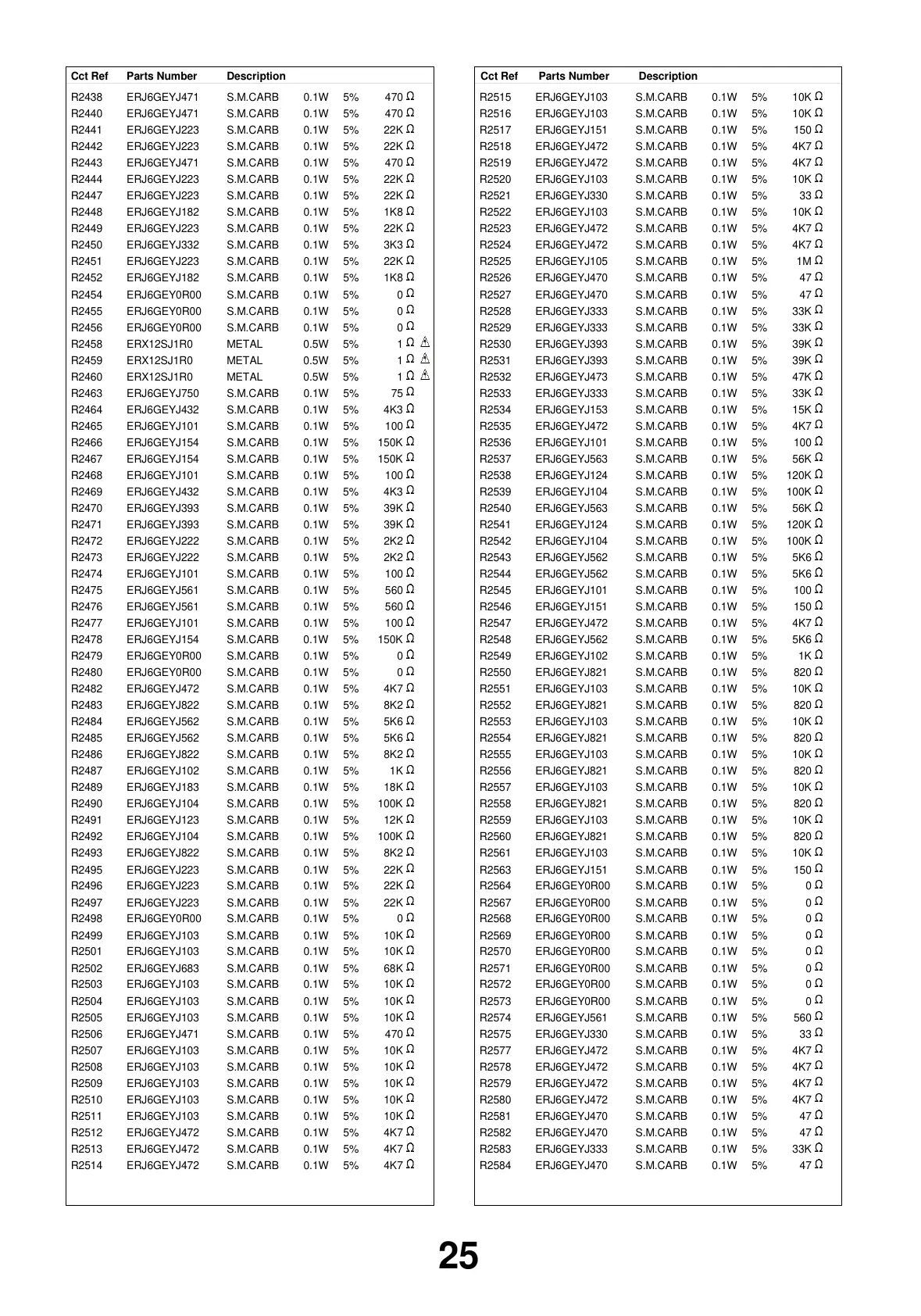 | Cct Ref | Parts Number | Description | | | |
|---|---|---|---|---|---|
| R2438 | ERJ6GEYJ471 | S.M.CARB | 0.1W | 5% | 470 Ω |
| R2440 | ERJ6GEYJ471 | S.M.CARB | 0.1W | 5% | 470 Ω |
| R2441 | ERJ6GEYJ223 | S.M.CARB | 0.1W | 5% | 22K Ω |
| R2442 | ERJ6GEYJ223 | S.M.CARB | 0.1W | 5% | 22K Ω |
| R2443 | ERJ6GEYJ471 | S.M.CARB | 0.1W | 5% | 470 Ω |
| R2444 | ERJ6GEYJ223 | S.M.CARB | 0.1W | 5% | 22K Ω |
| R2447 | ERJ6GEYJ223 | S.M.CARB | 0.1W | 5% | 22K Ω |
| R2448 | ERJ6GEYJ182 | S.M.CARB | 0.1W | 5% | 1K8 Ω |
| R2449 | ERJ6GEYJ223 | S.M.CARB | 0.1W | 5% | 22K Ω |
| R2450 | ERJ6GEYJ332 | S.M.CARB | 0.1W | 5% | 3K3 Ω |
| R2451 | ERJ6GEYJ223 | S.M.CARB | 0.1W | 5% | 22K Ω |
| R2452 | ERJ6GEYJ182 | S.M.CARB | 0.1W | 5% | 1K8 Ω |
| R2454 | ERJ6GEY0R00 | S.M.CARB | 0.1W | 5% | 0 Ω |
| R2455 | ERJ6GEY0R00 | S.M.CARB | 0.1W | 5% | 0 Ω |
| R2456 | ERJ6GEY0R00 | S.M.CARB | 0.1W | 5% | 0 Ω |
| R2458 | ERX12SJ1R0 | METAL | 0.5W | 5% | 1 Ω ⚠ |
| R2459 | ERX12SJ1R0 | METAL | 0.5W | 5% | 1 Ω ⚠ |
| R2460 | ERX12SJ1R0 | METAL | 0.5W | 5% | 1 Ω ⚠ |
| R2463 | ERJ6GEYJ750 | S.M.CARB | 0.1W | 5% | 75 Ω |
| R2464 | ERJ6GEYJ432 | S.M.CARB | 0.1W | 5% | 4K3 Ω |
| R2465 | ERJ6GEYJ101 | S.M.CARB | 0.1W | 5% | 100 Ω |
| R2466 | ERJ6GEYJ154 | S.M.CARB | 0.1W | 5% | 150K Ω |
| R2467 | ERJ6GEYJ154 | S.M.CARB | 0.1W | 5% | 150K Ω |
| R2468 | ERJ6GEYJ101 | S.M.CARB | 0.1W | 5% | 100 Ω |
| R2469 | ERJ6GEYJ432 | S.M.CARB | 0.1W | 5% | 4K3 Ω |
| R2470 | ERJ6GEYJ393 | S.M.CARB | 0.1W | 5% | 39K Ω |
| R2471 | ERJ6GEYJ393 | S.M.CARB | 0.1W | 5% | 39K Ω |
| R2472 | ERJ6GEYJ222 | S.M.CARB | 0.1W | 5% | 2K2 Ω |
| R2473 | ERJ6GEYJ222 | S.M.CARB | 0.1W | 5% | 2K2 Ω |
| R2474 | ERJ6GEYJ101 | S.M.CARB | 0.1W | 5% | 100 Ω |
| R2475 | ERJ6GEYJ561 | S.M.CARB | 0.1W | 5% | 560 Ω |
| R2476 | ERJ6GEYJ561 | S.M.CARB | 0.1W | 5% | 560 Ω |
| R2477 | ERJ6GEYJ101 | S.M.CARB | 0.1W | 5% | 100 Ω |
| R2478 | ERJ6GEYJ154 | S.M.CARB | 0.1W | 5% | 150K Ω |
| R2479 | ERJ6GEY0R00 | S.M.CARB | 0.1W | 5% | 0 Ω |
| R2480 | ERJ6GEY0R00 | S.M.CARB | 0.1W | 5% | 0 Ω |
| R2482 | ERJ6GEYJ472 | S.M.CARB | 0.1W | 5% | 4K7 Ω |
| R2483 | ERJ6GEYJ822 | S.M.CARB | 0.1W | 5% | 8K2 Ω |
| R2484 | ERJ6GEYJ562 | S.M.CARB | 0.1W | 5% | 5K6 Ω |
| R2485 | ERJ6GEYJ562 | S.M.CARB | 0.1W | 5% | 5K6 Ω |
| R2486 | ERJ6GEYJ822 | S.M.CARB | 0.1W | 5% | 8K2 Ω |
| R2487 | ERJ6GEYJ102 | S.M.CARB | 0.1W | 5% | 1K Ω |
| R2489 | ERJ6GEYJ183 | S.M.CARB | 0.1W | 5% | 18K Ω |
| R2490 | ERJ6GEYJ104 | S.M.CARB | 0.1W | 5% | 100K Ω |
| R2491 | ERJ6GEYJ123 | S.M.CARB | 0.1W | 5% | 12K Ω |
| R2492 | ERJ6GEYJ104 | S.M.CARB | 0.1W | 5% | 100K Ω |
| R2493 | ERJ6GEYJ822 | S.M.CARB | 0.1W | 5% | 8K2 Ω |
| R2495 | ERJ6GEYJ223 | S.M.CARB | 0.1W | 5% | 22K Ω |
| R2496 | ERJ6GEYJ223 | S.M.CARB | 0.1W | 5% | 22K Ω |
| R2497 | ERJ6GEYJ223 | S.M.CARB | 0.1W | 5% | 22K Ω |
| R2498 | ERJ6GEY0R00 | S.M.CARB | 0.1W | 5% | 0 Ω |
| R2499 | ERJ6GEYJ103 | S.M.CARB | 0.1W | 5% | 10K Ω |
| R2501 | ERJ6GEYJ103 | S.M.CARB | 0.1W | 5% | 10K Ω |
| R2502 | ERJ6GEYJ683 | S.M.CARB | 0.1W | 5% | 68K Ω |
| R2503 | ERJ6GEYJ103 | S.M.CARB | 0.1W | 5% | 10K Ω |
| R2504 | ERJ6GEYJ103 | S.M.CARB | 0.1W | 5% | 10K Ω |
| R2505 | ERJ6GEYJ103 | S.M.CARB | 0.1W | 5% | 10K Ω |
| R2506 | ERJ6GEYJ471 | S.M.CARB | 0.1W | 5% | 470 Ω |
| R2507 | ERJ6GEYJ103 | S.M.CARB | 0.1W | 5% | 10K Ω |
| R2508 | ERJ6GEYJ103 | S.M.CARB | 0.1W | 5% | 10K Ω |
| R2509 | ERJ6GEYJ103 | S.M.CARB | 0.1W | 5% | 10K Ω |
| R2510 | ERJ6GEYJ103 | S.M.CARB | 0.1W | 5% | 10K Ω |
| R2511 | ERJ6GEYJ103 | S.M.CARB | 0.1W | 5% | 10K Ω |
| R2512 | ERJ6GEYJ472 | S.M.CARB | 0.1W | 5% | 4K7 Ω |
| R2513 | ERJ6GEYJ472 | S.M.CARB | 0.1W | 5% | 4K7 Ω |
| R2514 | ERJ6GEYJ472 | S.M.CARB | 0.1W | 5% | 4K7 Ω |

| Cct Ref | Parts Number | Description | | | |
|---|---|---|---|---|---|
| R2515 | ERJ6GEYJ103 | S.M.CARB | 0.1W | 5% | 10K Ω |
| R2516 | ERJ6GEYJ103 | S.M.CARB | 0.1W | 5% | 10K Ω |
| R2517 | ERJ6GEYJ151 | S.M.CARB | 0.1W | 5% | 150 Ω |
| R2518 | ERJ6GEYJ472 | S.M.CARB | 0.1W | 5% | 4K7 Ω |
| R2519 | ERJ6GEYJ472 | S.M.CARB | 0.1W | 5% | 4K7 Ω |
| R2520 | ERJ6GEYJ103 | S.M.CARB | 0.1W | 5% | 10K Ω |
| R2521 | ERJ6GEYJ330 | S.M.CARB | 0.1W | 5% | 33 Ω |
| R2522 | ERJ6GEYJ103 | S.M.CARB | 0.1W | 5% | 10K Ω |
| R2523 | ERJ6GEYJ472 | S.M.CARB | 0.1W | 5% | 4K7 Ω |
| R2524 | ERJ6GEYJ472 | S.M.CARB | 0.1W | 5% | 4K7 Ω |
| R2525 | ERJ6GEYJ105 | S.M.CARB | 0.1W | 5% | 1M Ω |
| R2526 | ERJ6GEYJ470 | S.M.CARB | 0.1W | 5% | 47 Ω |
| R2527 | ERJ6GEYJ470 | S.M.CARB | 0.1W | 5% | 47 Ω |
| R2528 | ERJ6GEYJ333 | S.M.CARB | 0.1W | 5% | 33K Ω |
| R2529 | ERJ6GEYJ333 | S.M.CARB | 0.1W | 5% | 33K Ω |
| R2530 | ERJ6GEYJ393 | S.M.CARB | 0.1W | 5% | 39K Ω |
| R2531 | ERJ6GEYJ393 | S.M.CARB | 0.1W | 5% | 39K Ω |
| R2532 | ERJ6GEYJ473 | S.M.CARB | 0.1W | 5% | 47K Ω |
| R2533 | ERJ6GEYJ333 | S.M.CARB | 0.1W | 5% | 33K Ω |
| R2534 | ERJ6GEYJ153 | S.M.CARB | 0.1W | 5% | 15K Ω |
| R2535 | ERJ6GEYJ472 | S.M.CARB | 0.1W | 5% | 4K7 Ω |
| R2536 | ERJ6GEYJ101 | S.M.CARB | 0.1W | 5% | 100 Ω |
| R2537 | ERJ6GEYJ563 | S.M.CARB | 0.1W | 5% | 56K Ω |
| R2538 | ERJ6GEYJ124 | S.M.CARB | 0.1W | 5% | 120K Ω |
| R2539 | ERJ6GEYJ104 | S.M.CARB | 0.1W | 5% | 100K Ω |
| R2540 | ERJ6GEYJ563 | S.M.CARB | 0.1W | 5% | 56K Ω |
| R2541 | ERJ6GEYJ124 | S.M.CARB | 0.1W | 5% | 120K Ω |
| R2542 | ERJ6GEYJ104 | S.M.CARB | 0.1W | 5% | 100K Ω |
| R2543 | ERJ6GEYJ562 | S.M.CARB | 0.1W | 5% | 5K6 Ω |
| R2544 | ERJ6GEYJ562 | S.M.CARB | 0.1W | 5% | 5K6 Ω |
| R2545 | ERJ6GEYJ101 | S.M.CARB | 0.1W | 5% | 100 Ω |
| R2546 | ERJ6GEYJ151 | S.M.CARB | 0.1W | 5% | 150 Ω |
| R2547 | ERJ6GEYJ472 | S.M.CARB | 0.1W | 5% | 4K7 Ω |
| R2548 | ERJ6GEYJ562 | S.M.CARB | 0.1W | 5% | 5K6 Ω |
| R2549 | ERJ6GEYJ102 | S.M.CARB | 0.1W | 5% | 1K Ω |
| R2550 | ERJ6GEYJ821 | S.M.CARB | 0.1W | 5% | 820 Ω |
| R2551 | ERJ6GEYJ103 | S.M.CARB | 0.1W | 5% | 10K Ω |
| R2552 | ERJ6GEYJ821 | S.M.CARB | 0.1W | 5% | 820 Ω |
| R2553 | ERJ6GEYJ103 | S.M.CARB | 0.1W | 5% | 10K Ω |
| R2554 | ERJ6GEYJ821 | S.M.CARB | 0.1W | 5% | 820 Ω |
| R2555 | ERJ6GEYJ103 | S.M.CARB | 0.1W | 5% | 10K Ω |
| R2556 | ERJ6GEYJ821 | S.M.CARB | 0.1W | 5% | 820 Ω |
| R2557 | ERJ6GEYJ103 | S.M.CARB | 0.1W | 5% | 10K Ω |
| R2558 | ERJ6GEYJ821 | S.M.CARB | 0.1W | 5% | 820 Ω |
| R2559 | ERJ6GEYJ103 | S.M.CARB | 0.1W | 5% | 10K Ω |
| R2560 | ERJ6GEYJ821 | S.M.CARB | 0.1W | 5% | 820 Ω |
| R2561 | ERJ6GEYJ103 | S.M.CARB | 0.1W | 5% | 10K Ω |
| R2563 | ERJ6GEYJ151 | S.M.CARB | 0.1W | 5% | 150 Ω |
| R2564 | ERJ6GEY0R00 | S.M.CARB | 0.1W | 5% | 0 Ω |
| R2567 | ERJ6GEY0R00 | S.M.CARB | 0.1W | 5% | 0 Ω |
| R2568 | ERJ6GEY0R00 | S.M.CARB | 0.1W | 5% | 0 Ω |
| R2569 | ERJ6GEY0R00 | S.M.CARB | 0.1W | 5% | 0 Ω |
| R2570 | ERJ6GEY0R00 | S.M.CARB | 0.1W | 5% | 0 Ω |
| R2571 | ERJ6GEY0R00 | S.M.CARB | 0.1W | 5% | 0 Ω |
| R2572 | ERJ6GEY0R00 | S.M.CARB | 0.1W | 5% | 0 Ω |
| R2573 | ERJ6GEY0R00 | S.M.CARB | 0.1W | 5% | 0 Ω |
| R2574 | ERJ6GEYJ561 | S.M.CARB | 0.1W | 5% | 560 Ω |
| R2575 | ERJ6GEYJ330 | S.M.CARB | 0.1W | 5% | 33 Ω |
| R2577 | ERJ6GEYJ472 | S.M.CARB | 0.1W | 5% | 4K7 Ω |
| R2578 | ERJ6GEYJ472 | S.M.CARB | 0.1W | 5% | 4K7 Ω |
| R2579 | ERJ6GEYJ472 | S.M.CARB | 0.1W | 5% | 4K7 Ω |
| R2580 | ERJ6GEYJ472 | S.M.CARB | 0.1W | 5% | 4K7 Ω |
| R2581 | ERJ6GEYJ470 | S.M.CARB | 0.1W | 5% | 47 Ω |
| R2582 | ERJ6GEYJ470 | S.M.CARB | 0.1W | 5% | 47 Ω |
| R2583 | ERJ6GEYJ333 | S.M.CARB | 0.1W | 5% | 33K Ω |
| R2584 | ERJ6GEYJ470 | S.M.CARB | 0.1W | 5% | 47 Ω |

25